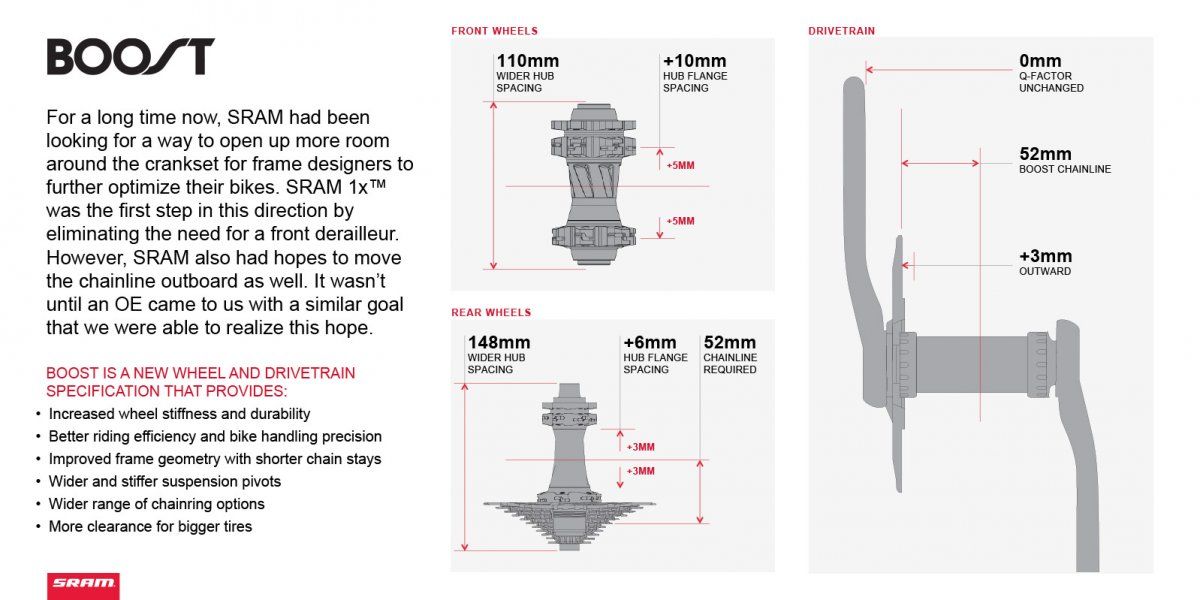 BOOST

For a long time now, SRAM had been looking for a way to open up more room around the crankset for frame designers to further optimize their bikes. SRAM 1x™ was the first step in this direction by eliminating the need for a front derailleur. However, SRAM also had hopes to move the chainline outboard as well. It wasn't until an OE came to us with a similar goal that we were able to realize this hope.

BOOST IS A NEW WHEEL AND DRIVETRAIN SPECIFICATION THAT PROVIDES:
• Increased wheel stiffness and durability
• Better riding efficiency and bike handling precision
• Improved frame geometry with shorter chain stays
• Wider and stiffer suspension pivots
• Wider range of chainring options
• More clearance for bigger tires

SRAM

FRONT WHEELS
110mm WIDER HUB SPACING
+10mm HUB FLANGE SPACING
+5MM
+5MM

REAR WHEELS
148mm WIDER HUB SPACING
+6mm HUB FLANGE SPACING
52mm CHAINLINE REQUIRED
+3MM
+3MM

DRIVETRAIN
0mm Q-FACTOR UNCHANGED
52mm BOOST CHAINLINE
+3mm OUTWARD